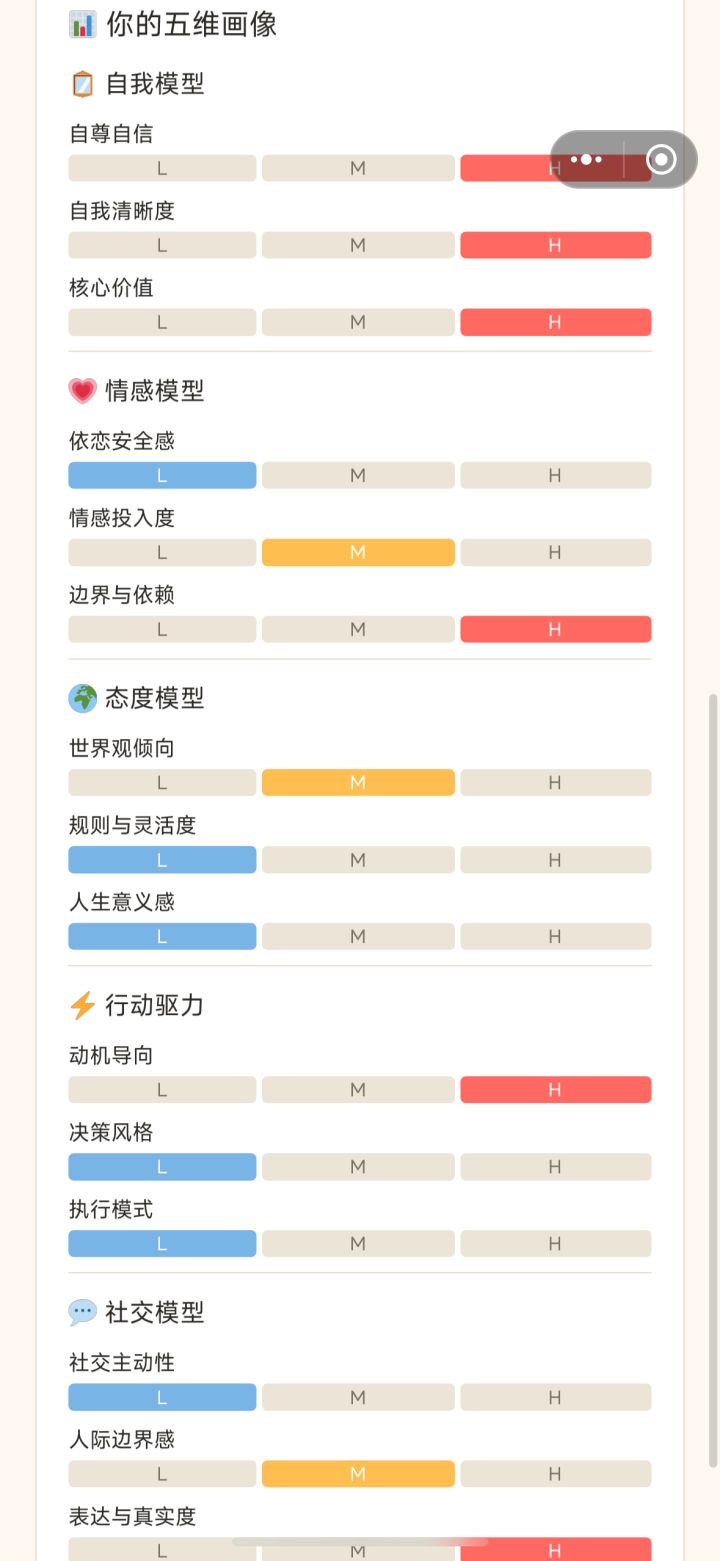 你的五维画像

自我模型

自尊自信
L M H

自我清晰度
L M H

核心价值
L M H

情感模型

依恋安全感
L M H

情感投入度
L M H

边界与依赖
L M H

态度模型

世界观倾向
L M H

规则与灵活度
L M H

人生意义感
L M H

行动驱力

动机导向
L M H

决策风格
L M H

执行模式
L M H

社交模型

社交主动性
L M H

人际边界感
L M H

表达与真实度
L M H